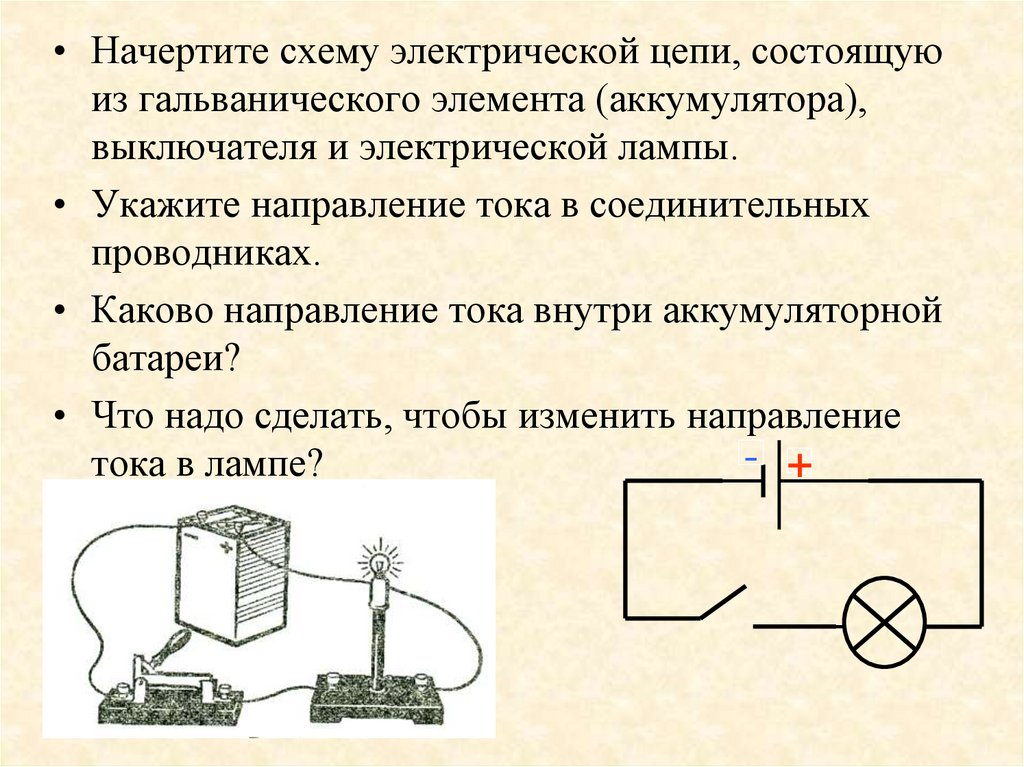 • Начертите схему электрической цепи, состоящую из гальванического элемента (аккумулятора), выключателя и электрической лампы.

• Укажите направление тока в соединительных проводниках.

• Каково направление тока внутри аккумуляторной батареи?

• Что надо сделать, чтобы изменить направление тока в лампе?

-
+